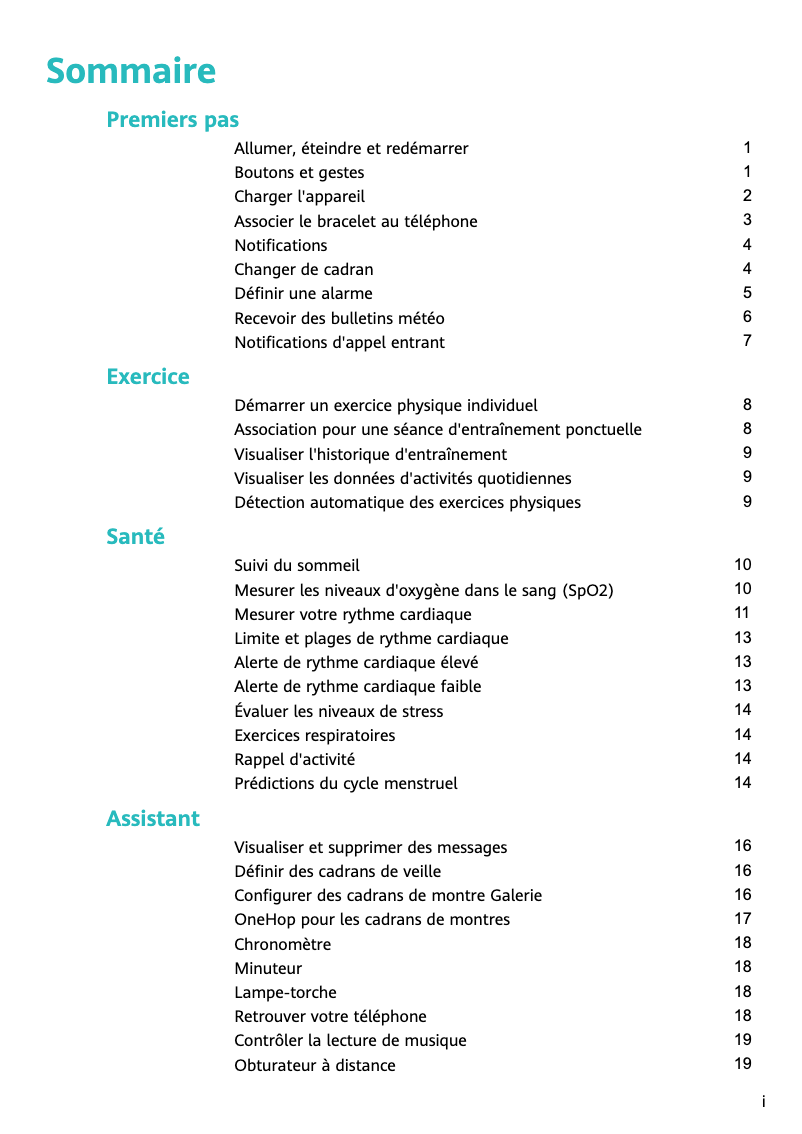 Sommaire

Premiers pas

Allumer, éteindre et redémarrer 1
Boutons et gestes 1
Charger l'appareil 2
Associer le bracelet au téléphone 3
Notifications 4
Changer de cadran 4
Définir une alarme 5
Recevoir des bulletins météo 6
Notifications d'appel entrant 7

Exercice

Démarrer un exercice physique individuel 8
Association pour une séance d'entraînement ponctuelle 8
Visualiser l'historique d'entraînement 9
Visualiser les données d'activités quotidiennes 9
Détection automatique des exercices physiques 9

Santé

Suivi du sommeil 10
Mesurer les niveaux d'oxygène dans le sang (SpO2) 10
Mesurer votre rythme cardiaque 11
Limite et plages de rythme cardiaque 13
Alerte de rythme cardiaque élevé 13
Alerte de rythme cardiaque faible 13
Évaluer les niveaux de stress 14
Exercices respiratoires 14
Rappel d'activité 14
Prédictions du cycle menstruel 14

Assistant

Visualiser et supprimer des messages 16
Définir des cadrans de veille 16
Configurer des cadrans de montre Galerie 16
OneHop pour les cadrans de montres 17
Chronomètre 18
Minuteur 18
Lampe-torche 18
Retrouver votre téléphone 18
Contrôler la lecture de musique 19
Obturateur à distance 19

i